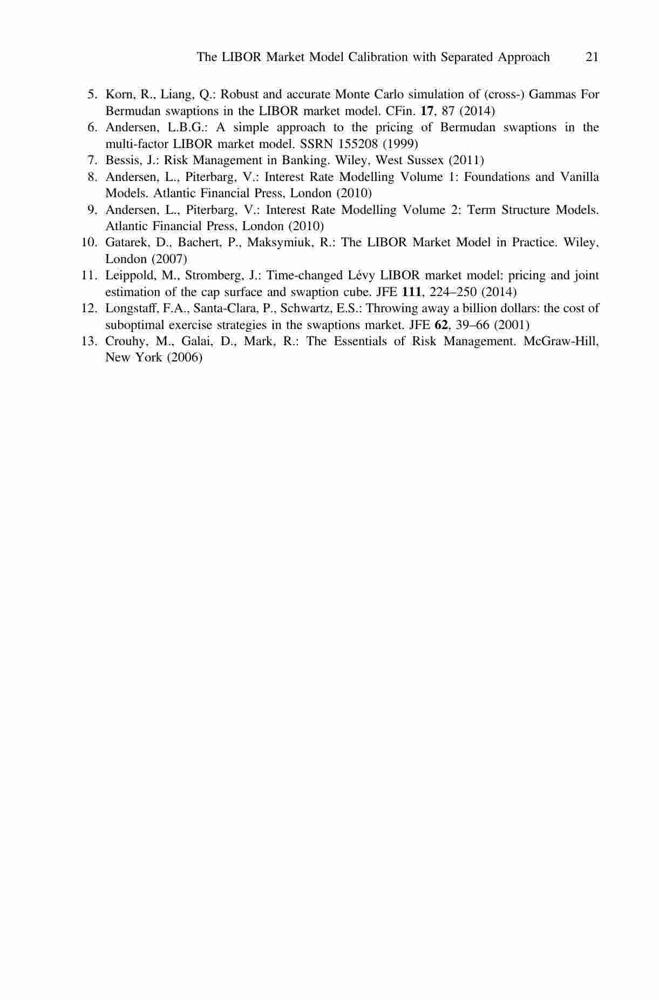 The LIBOR Market Model Calibration with Separated Approach 21

5. Korn, R., Liang, Q.: Robust and accurate Monte Carlo simulation of (cross-) Gammas For Bermudan swaptions in the LIBOR market model. CFin. 17, 87 (2014)
6. Andersen, L.B.G.: A simple approach to the pricing of Bermudan swaptions in the multi-factor LIBOR market model. SSRN 155208 (1999)
7. Bessis, J.: Risk Management in Banking. Wiley, West Sussex (2011)
8. Andersen, L., Piterbarg, V.: Interest Rate Modelling Volume 1: Foundations and Vanilla Models. Atlantic Financial Press, London (2010)
9. Andersen, L., Piterbarg, V.: Interest Rate Modelling Volume 2: Term Structure Models. Atlantic Financial Press, London (2010)
10. Gatarek, D., Bachert, P., Maksymiuk, R.: The LIBOR Market Model in Practice. Wiley, London (2007)
11. Leippold, M., Stromberg, J.: Time-changed Lévy LIBOR market model: pricing and joint estimation of the cap surface and swaption cube. JFE 111, 224–250 (2014)
12. Longstaff, F.A., Santa-Clara, P., Schwartz, E.S.: Throwing away a billion dollars: the cost of suboptimal exercise strategies in the swaptions market. JFE 62, 39–66 (2001)
13. Crouhy, M., Galai, D., Mark, R.: The Essentials of Risk Management. McGraw-Hill, New York (2006)